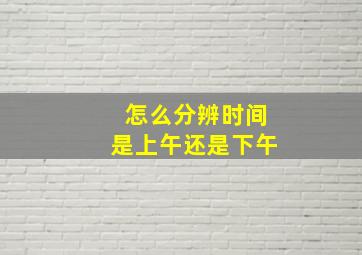 怎么分辨时间
是上午还是下午